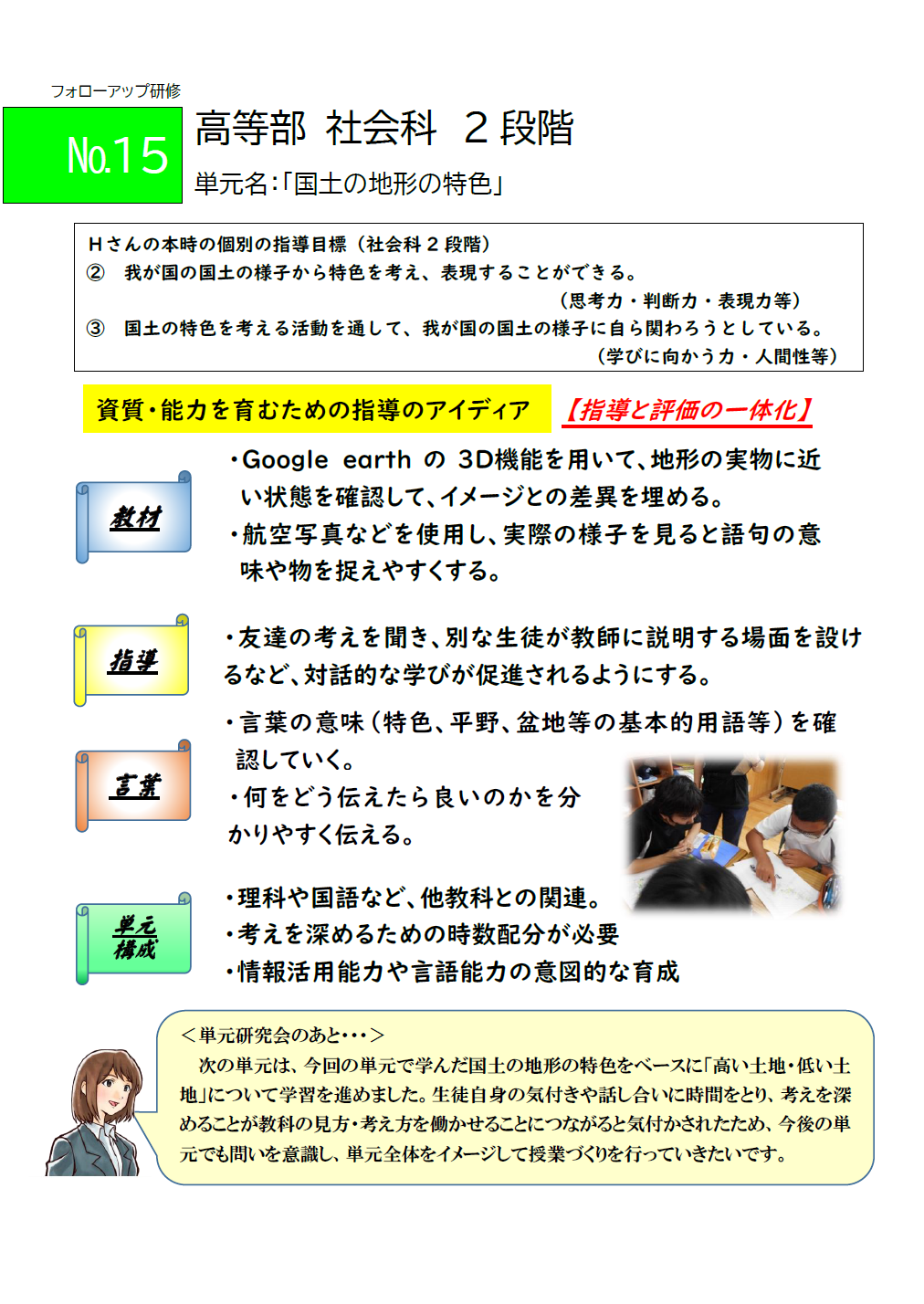 フォローアップ研修

No.15

高等部 社会科 2段階

単元名:「国土の地形の特色」

Hさんの本時の個別の指導目標（社会科2段階）
② 我が国の国土の様子から特色を考え、表現することができる。
（思考力・判断力・表現力等）
③ 国土の特色を考える活動を通して、我が国の国土の様子に自ら関わろうとしている。
（学びに向かう力・人間性等）

資質・能力を育むための指導のアイディア 【指導と評価の一体化】

教材

・Google earth の 3D機能を用いて、地形の実物に近い状態を確認して、イメージとの差異を埋める。
・航空写真などを使用し、実際の様子を見ると語句の意味や物を捉えやすくする。

指導

・友達の考えを聞き、別な生徒が教師に説明する場面を設けるなど、対話的な学びが促進されるようにする。

言葉

・言葉の意味（特色、平野、盆地等の基本的用語等）を確認していく。
・何をどう伝えたら良いのかを分かりやすく伝える。

単元構成

・理科や国語など、他教科との関連。
・考えを深めるための時数配分が必要
・情報活用能力や言語能力の意図的な育成

＜単元研究会のあと・・・＞
次の単元は、今回の単元で学んだ国土の地形の特色をベースに「高い土地・低い土地」について学習を進めました。生徒自身の気付きや話し合いに時間をとり、考えを深めることが教科の見方・考え方を働かせることにつながると気付かされたため、今後の単元でも問いを意識し、単元全体をイメージして授業づくりを行っていきたいです。